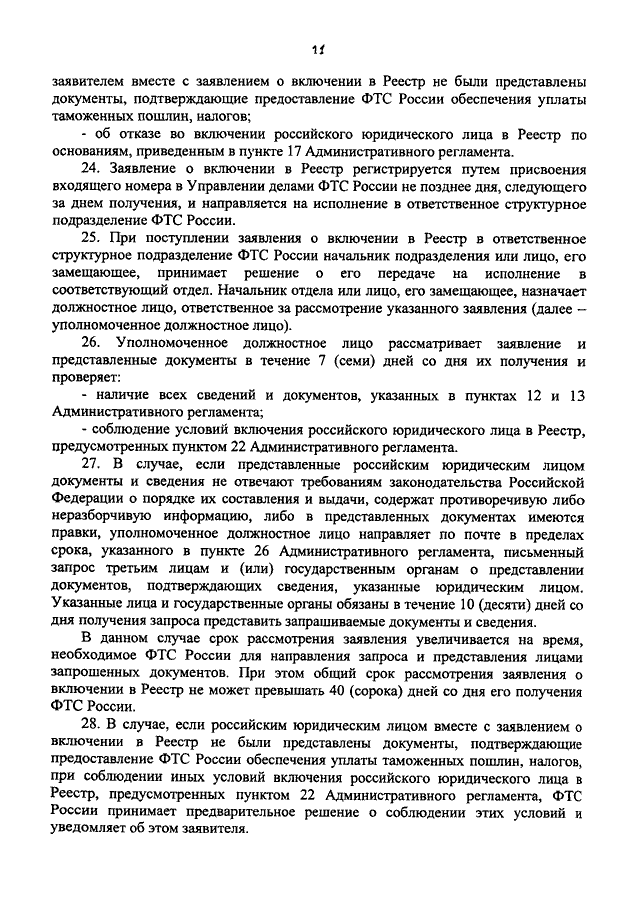 11

заявителем вместе с заявлением о включении в Реестр не были представлены документы, подтверждающие предоставление ФТС России обеспечения уплаты таможенных пошлин, налогов;

- об отказе во включении российского юридического лица в Реестр по основаниям, приведенным в пункте 17 Административного регламента.

24. Заявление о включении в Реестр регистрируется путем присвоения входящего номера в Управлении делами ФТС России не позднее дня, следующего за днем получения, и направляется на исполнение в ответственное структурное подразделение ФТС России.

25. При поступлении заявления о включении в Реестр в ответственное структурное подразделение ФТС России начальник подразделения или лицо, его замещающее, принимает решение о его передаче на исполнение в соответствующий отдел. Начальник отдела или лицо, его замещающее, назначает должностное лицо, ответственное за рассмотрение указанного заявления (далее – уполномоченное должностное лицо).

26. Уполномоченное должностное лицо рассматривает заявление и представленные документы в течение 7 (семи) дней со дня их получения и проверяет:

- наличие всех сведений и документов, указанных в пунктах 12 и 13 Административного регламента;

- соблюдение условий включения российского юридического лица в Реестр, предусмотренных пунктом 22 Административного регламента.

27. В случае, если представленные российским юридическим лицом документы и сведения не отвечают требованиям законодательства Российской Федерации о порядке их составления и выдачи, содержат противоречивую либо неразборчивую информацию, либо в представленных документах имеются правки, уполномоченное должностное лицо направляет по почте в пределах срока, указанного в пункте 26 Административного регламента, письменный запрос третьим лицам и (или) государственным органам о представлении документов, подтверждающих сведения, указанные юридическим лицом. Указанные лица и государственные органы обязаны в течение 10 (десяти) дней со дня получения запроса представить запрашиваемые документы и сведения.

В данном случае срок рассмотрения заявления увеличивается на время, необходимое ФТС России для направления запроса и представления лицами запрошенных документов. При этом общий срок рассмотрения заявления о включении в Реестр не может превышать 40 (сорока) дней со дня его получения ФТС России.

28. В случае, если российским юридическим лицом вместе с заявлением о включении в Реестр не были представлены документы, подтверждающие предоставление ФТС России обеспечения уплаты таможенных пошлин, налогов, при соблюдении иных условий включения российского юридического лица в Реестр, предусмотренных пунктом 22 Административного регламента, ФТС России принимает предварительное решение о соблюдении этих условий и уведомляет об этом заявителя.